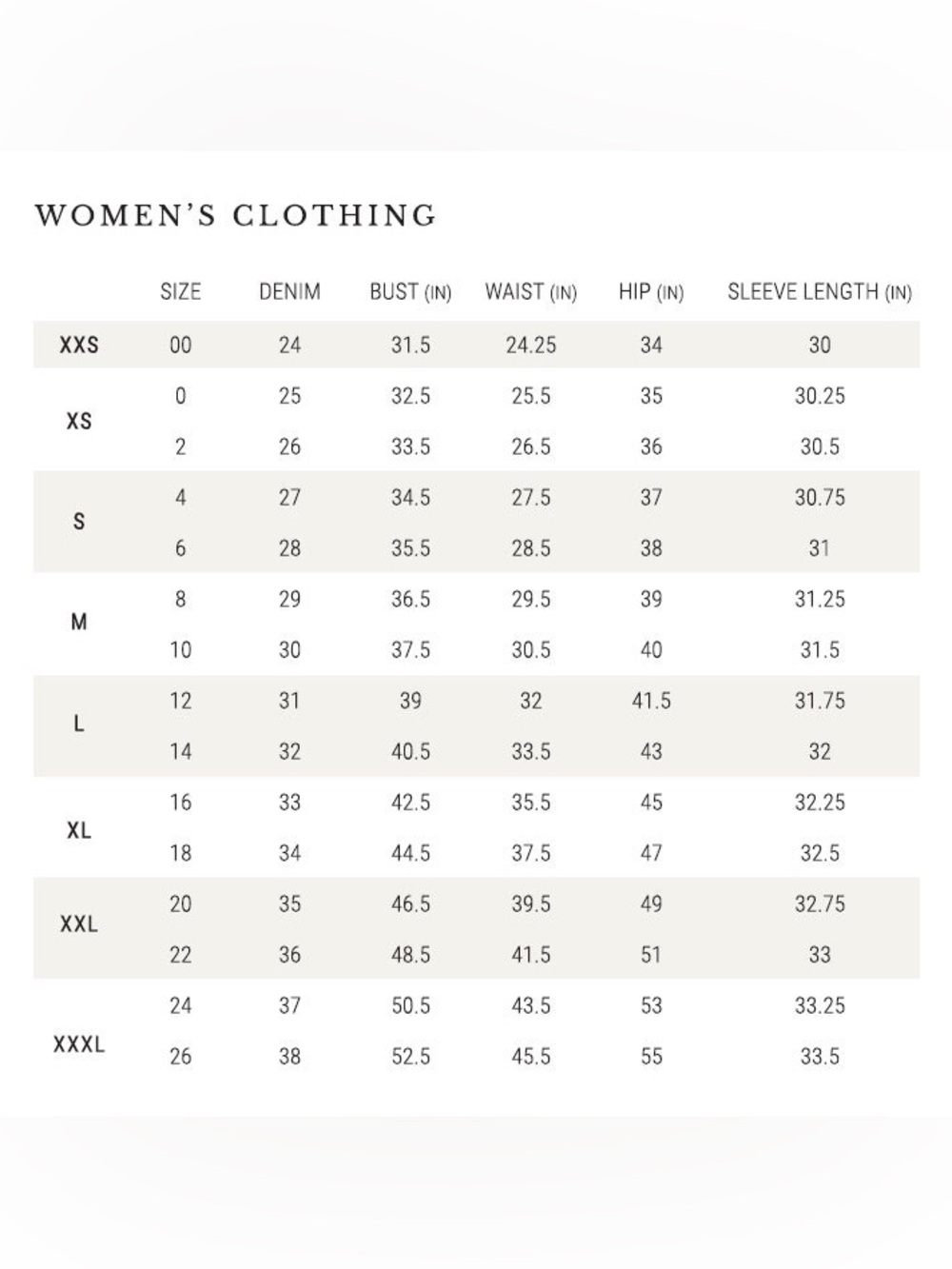 WOMEN'S CLOTHING

|  | SIZE | DENIM | BUST (IN) | WAIST (IN) | HIP (IN) | SLEEVE LENGTH (IN) |
|---|---|---|---|---|---|---|
| XXS | 00 | 24 | 31.5 | 24.25 | 34 | 30 |
| XS | 0 | 25 | 32.5 | 25.5 | 35 | 30.25 |
|  | 2 | 26 | 33.5 | 26.5 | 36 | 30.5 |
| S | 4 | 27 | 34.5 | 27.5 | 37 | 30.75 |
|  | 6 | 28 | 35.5 | 28.5 | 38 | 31 |
| M | 8 | 29 | 36.5 | 29.5 | 39 | 31.25 |
|  | 10 | 30 | 37.5 | 30.5 | 40 | 31.5 |
| L | 12 | 31 | 39 | 32 | 41.5 | 31.75 |
|  | 14 | 32 | 40.5 | 33.5 | 43 | 32 |
| XL | 16 | 33 | 42.5 | 35.5 | 45 | 32.25 |
|  | 18 | 34 | 44.5 | 37.5 | 47 | 32.5 |
| XXL | 20 | 35 | 46.5 | 39.5 | 49 | 32.75 |
|  | 22 | 36 | 48.5 | 41.5 | 51 | 33 |
| XXXL | 24 | 37 | 50.5 | 43.5 | 53 | 33.25 |
|  | 26 | 38 | 52.5 | 45.5 | 55 | 33.5 |